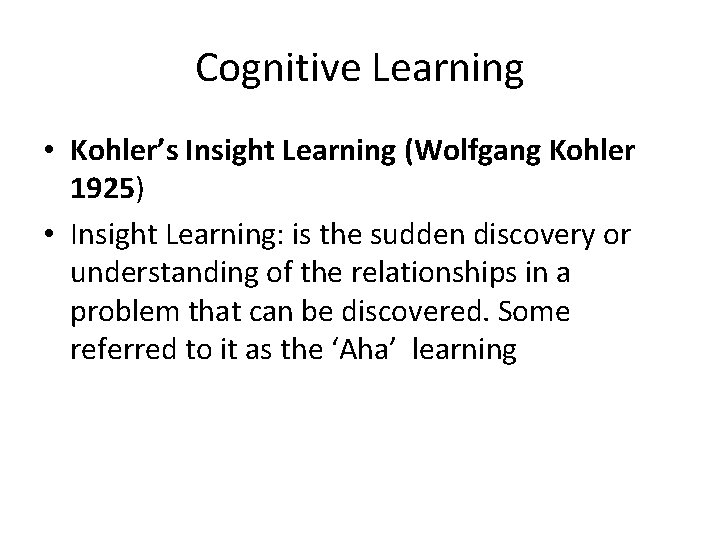 Cognitive Learning

• Kohler’s Insight Learning (Wolfgang Kohler 1925)

• Insight Learning: is the sudden discovery or understanding of the relationships in a problem that can be discovered. Some referred to it as the ‘Aha’ learning